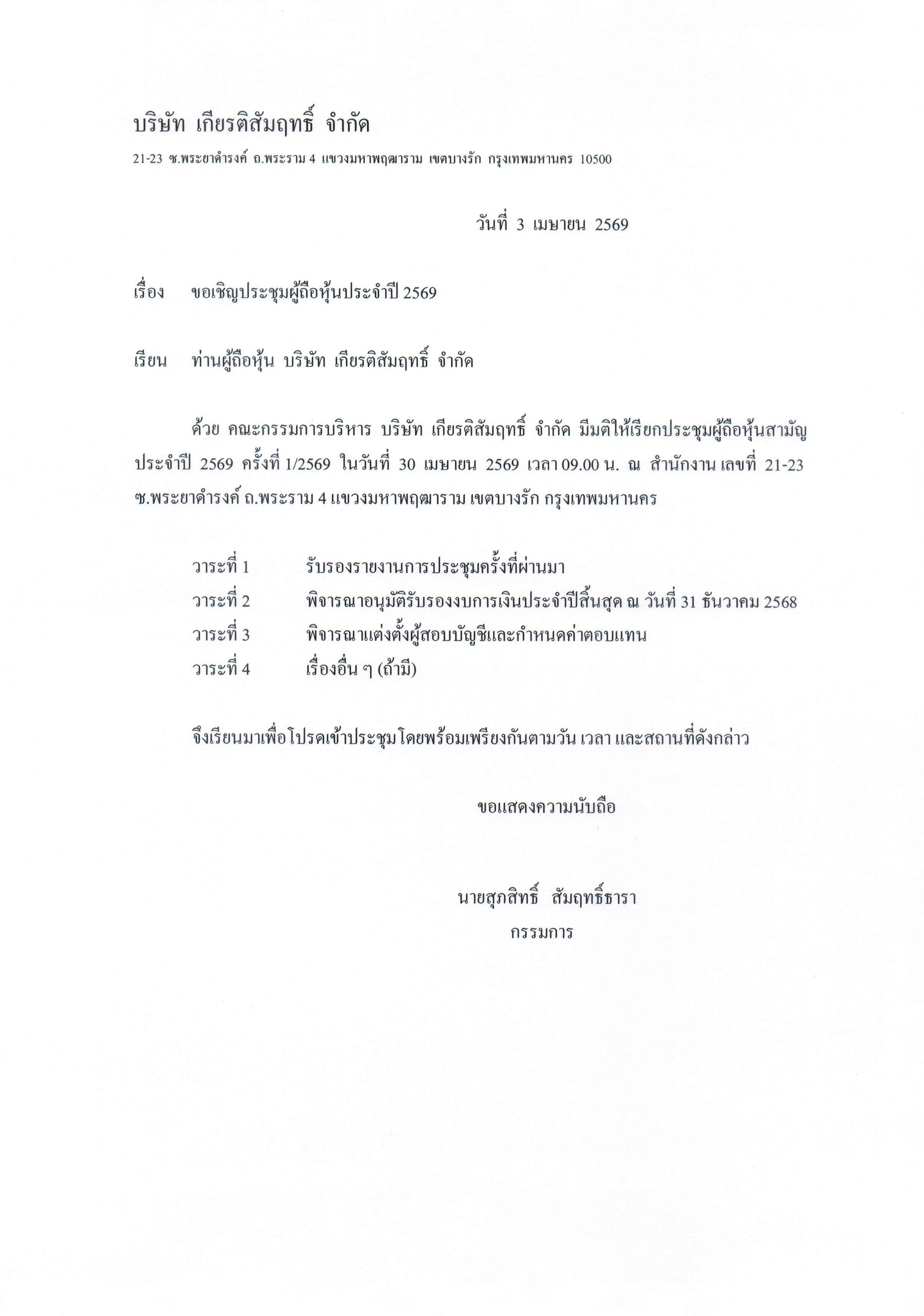 บริษัท เกียรติสัมฤทธิ์ จำกัด
21-23 ซ.พระยาดำรงค์ ถ.พระราม 4 แขวงมหาพฤฒาราม เขตบางรัก กรุงเทพมหานคร 10500

วันที่ 3 เมษายน 2569

เรื่อง ขอเชิญประชุมผู้ถือหุ้นประจำปี 2569

เรียน ท่านผู้ถือหุ้น บริษัท เกียรติสัมฤทธิ์ จำกัด

ด้วย คณะกรรมการบริหาร บริษัท เกียรติสัมฤทธิ์ จำกัด มีมติให้เรียกประชุมผู้ถือหุ้นสามัญประจำปี 2569 ครั้งที่ 1/2569 ในวันที่ 30 เมษายน 2569 เวลา 09.00 น. ณ สำนักงาน เลขที่ 21-23 ซ.พระยาดำรงค์ ถ.พระราม 4 แขวงมหาพฤฒาราม เขตบางรัก กรุงเทพมหานคร

วาระที่ 1 รับรองรายงานการประชุมครั้งที่ผ่านมา
วาระที่ 2 พิจารณาอนุมัติรับรองงบการเงินประจำปีสิ้นสุด ณ วันที่ 31 ธันวาคม 2568
วาระที่ 3 พิจารณาแต่งตั้งผู้สอบบัญชีและกำหนดค่าตอบแทน
วาระที่ 4 เรื่องอื่น ๆ (ถ้ามี)

จึงเรียนมาเพื่อโปรดเข้าประชุมโดยพร้อมเพรียงกันตามวัน เวลา และสถานที่ดังกล่าว

ขอแสดงความนับถือ

นายสุภสิทธิ์ สัมฤทธิ์ธารา
กรรมการ